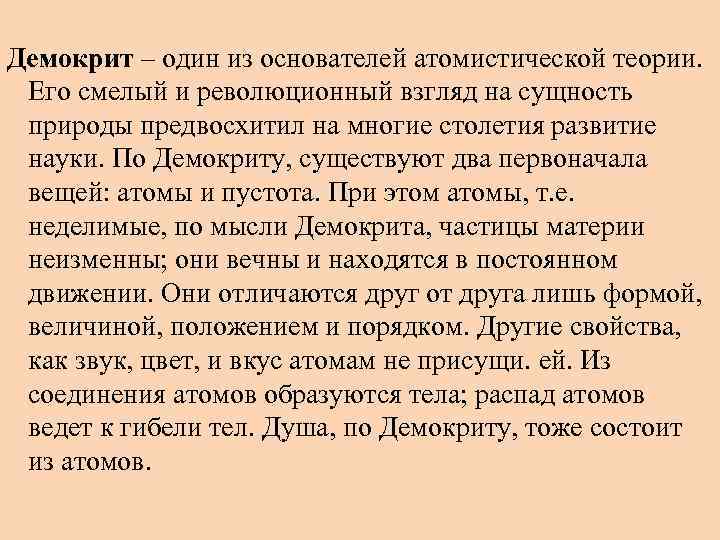 Демокрит – один из основателей атомистической теории. Его смелый и революционный взгляд на сущность природы предвосхитил на многие столетия развитие науки. По Демокриту, существуют два первоначала вещей: атомы и пустота. При этом атомы, т.е. неделимые, по мысли Демокрита, частицы материи неизменны; они вечны и находятся в постоянном движении. Они отличаются друг от друга лишь формой, величиной, положением и порядком. Другие свойства, как звук, цвет, и вкус атомам не присущи. ей. Из соединения атомов образуются тела; распад атомов ведет к гибели тел. Душа, по Демокриту, тоже состоит из атомов.